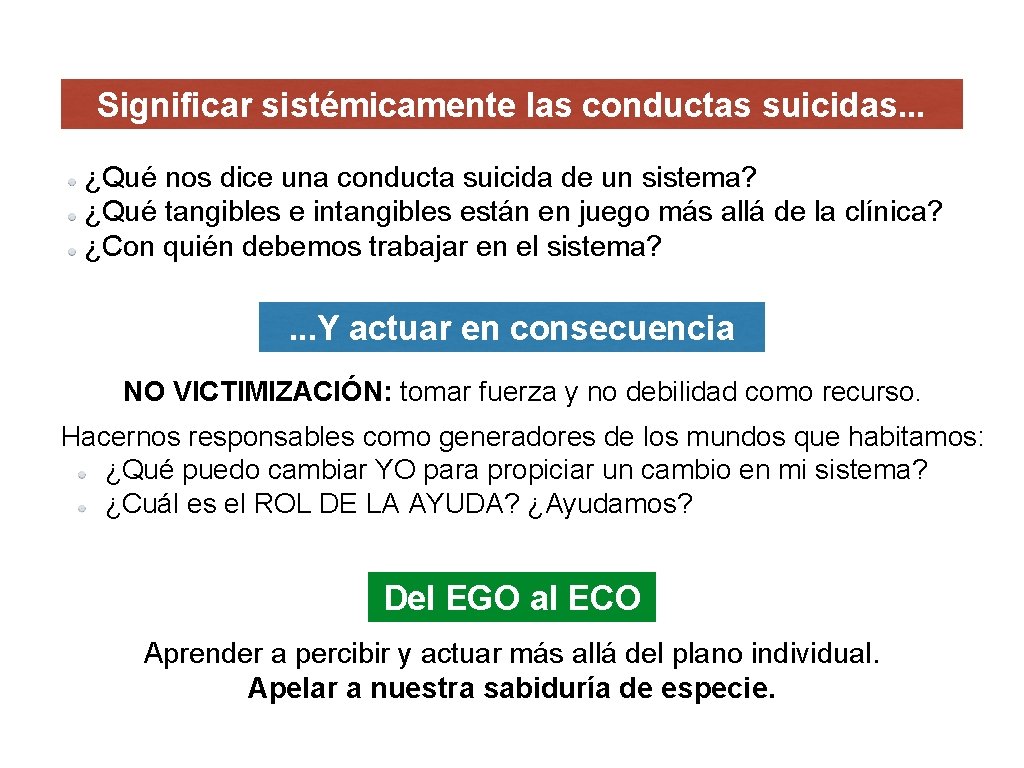 Significar sistémicamente las conductas suicidas...

¿Qué nos dice una conducta suicida de un sistema?
¿Qué tangibles e intangibles están en juego más allá de la clínica?
¿Con quién debemos trabajar en el sistema?

...Y actuar en consecuencia

NO VICTIMIZACIÓN: tomar fuerza y no debilidad como recurso.

Hacernos responsables como generadores de los mundos que habitamos:
¿Qué puedo cambiar YO para propiciar un cambio en mi sistema?
¿Cuál es el ROL DE LA AYUDA? ¿Ayudamos?

Del EGO al ECO

Aprender a percibir y actuar más allá del plano individual.
Apelar a nuestra sabiduría de especie.